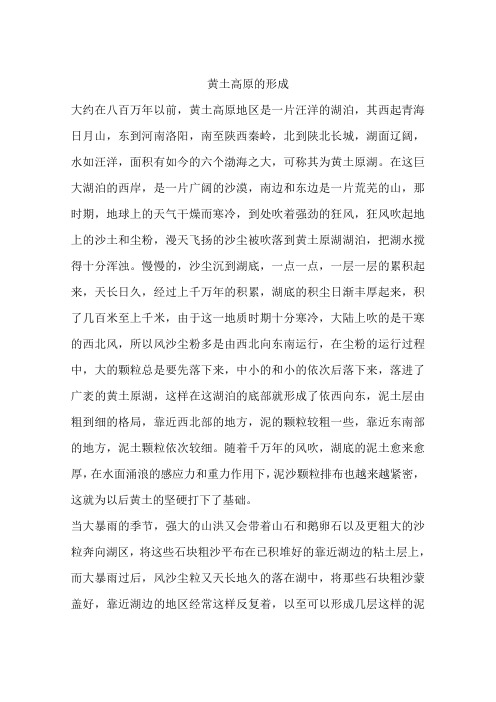 黄土高原的形成

大约在八百万年以前，黄土高原地区是一片汪洋的湖泊，其西起青海日月山，东到河南洛阳，南至陕西秦岭，北到陕北长城，湖面辽阔，水如汪洋，面积有如今的六个渤海之大，可称其为黄土原湖。在这巨大湖泊的西岸，是一片广阔的沙漠，南边和东边是一片荒芜的山，那时期，地球上的天气干燥而寒冷，到处吹着强劲的狂风，狂风吹起地上的沙土和尘粉，漫天飞扬的沙尘被吹落到黄土原湖湖泊，把湖水搅得十分浑浊。慢慢的，沙尘沉到湖底，一点一点，一层一层的累积起来，天长日久，经过上千万年的积累，湖底的积尘日渐丰厚起来，积了几百米至上千米，由于这一地质时期十分寒冷，大陆上吹的是干寒的西北风，所以风沙尘粉多是由西北向东南运行，在尘粉的运行过程中，大的颗粒总是要先落下来，中小的和小的依次后落下来，落进了广袤的黄土原湖，这样在这湖泊的底部就形成了依西向东，泥土层由粗到细的格局，靠近西北部的地方，泥的颗粒较粗一些，靠近东南部的地方，泥土颗粒依次较细。随着千万年的风吹，湖底的泥土愈来愈厚，在水面涌浪的感应力和重力作用下，泥沙颗粒排布也越来越紧密，这就为以后黄土的坚硬打下了基础。

当大暴雨的季节，强大的山洪又会带着山石和鹅卵石以及更粗大的沙粒奔向湖区，将这些石块粗沙平布在已积堆好的靠近湖边的粘土层上，而大暴雨过后，风沙尘粒又天长地久的落在湖中，将那些石块粗沙蒙盖好，靠近湖边的地区经常这样反复着，以至可以形成几层这样的泥